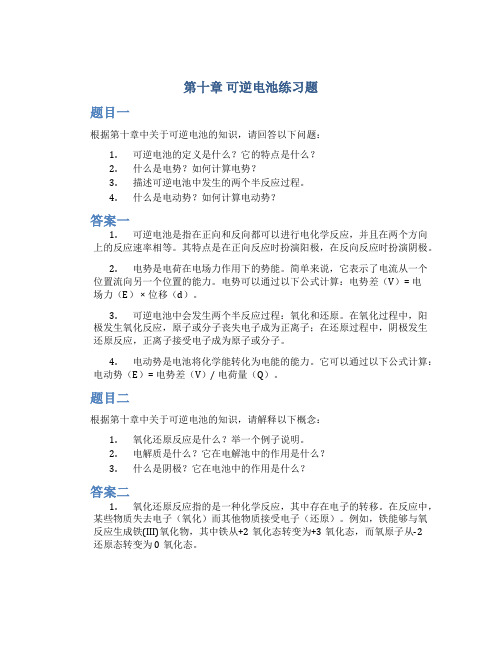 第十章 可逆电池练习题

题目一

根据第十章中关于可逆电池的知识，请回答以下问题：

1. 可逆电池的定义是什么？它的特点是什么？
2. 什么是电势？如何计算电势？
3. 描述可逆电池中发生的两个半反应过程。
4. 什么是电动势？如何计算电动势？

答案一

1. 可逆电池是指在正向和反向都可以进行电化学反应，并且在两个方向上的反应速率相等。其特点是在正向反应时扮演阳极，在反向反应时扮演阴极。

2. 电势是电荷在电场力作用下的势能。简单来说，它表示了电流从一个位置流向另一个位置的能力。电势可以通过以下公式计算：电势差（V）= 电场力（E）× 位移（d）。

3. 可逆电池中会发生两个半反应过程：氧化和还原。在氧化过程中，阳极发生氧化反应，原子或分子丧失电子成为正离子；在还原过程中，阴极发生还原反应，正离子接受电子成为原子或分子。

4. 电动势是电池将化学能转化为电能的能力。它可以通过以下公式计算：电动势（E）= 电势差（V）/ 电荷量（Q）。

题目二

根据第十章中关于可逆电池的知识，请解释以下概念：

1. 氧化还原反应是什么？举一个例子说明。
2. 电解质是什么？它在电解池中的作用是什么？
3. 什么是阴极？它在电池中的作用是什么？

答案二

1. 氧化还原反应指的是一种化学反应，其中存在电子的转移。在反应中，某些物质失去电子（氧化）而其他物质接受电子（还原）。例如，铁能够与氧反应生成铁(III)氧化物，其中铁从+2 氧化态转变为+3 氧化态，而氧原子从-2 还原态转变为0 氧化态。